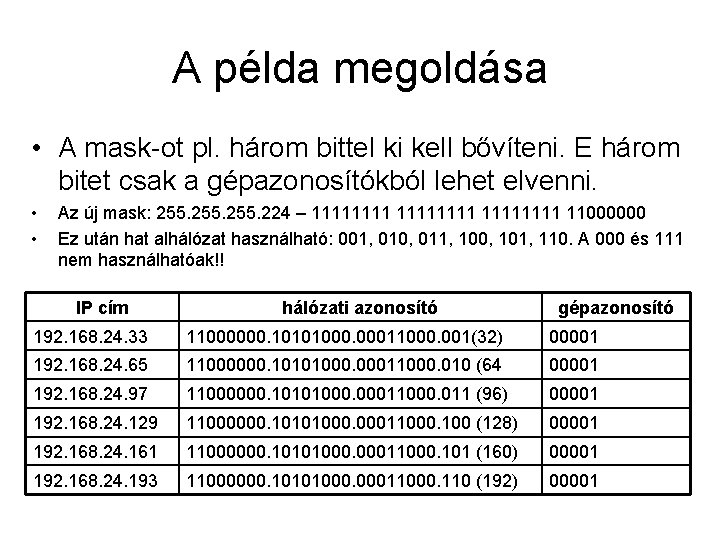 A példa megoldása

• A mask-ot pl. három bittel ki kell bővíteni. E három bitet csak a gépazonosítókból lehet elvenni.

• Az új mask: 255.255.255.224 – 11111111 11111111 11111111 11000000

• Ez után hat alhálózat használható: 001, 010, 011, 100, 101, 110. A 000 és 111 nem használhatóak!!

| IP cím | hálózati azonosító | gépazonosító |
|---|---|---|
| 192.168.24.33 | 11000000.10101000.00011000.001(32) | 00001 |
| 192.168.24.65 | 11000000.10101000.00011000.010 (64 | 00001 |
| 192.168.24.97 | 11000000.10101000.00011000.011 (96) | 00001 |
| 192.168.24.129 | 11000000.10101000.00011000.100 (128) | 00001 |
| 192.168.24.161 | 11000000.10101000.00011000.101 (160) | 00001 |
| 192.168.24.193 | 11000000.10101000.00011000.110 (192) | 00001 |